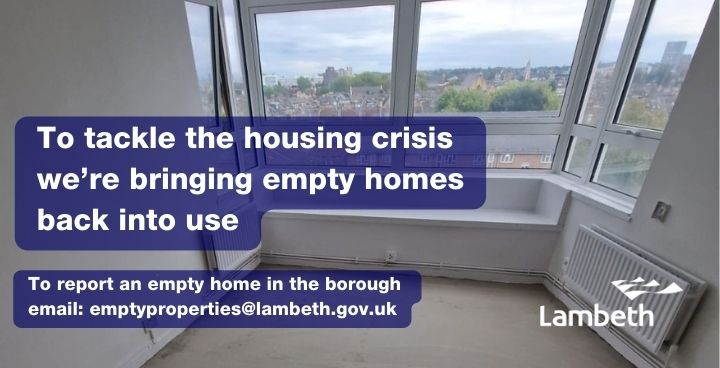 To tackle the housing crisis we're bringing empty homes back into use

To report an empty home in the borough email: emptyproperties@lambeth.gov.uk

Lambeth